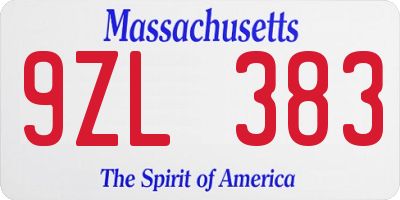 Massachusetts

9ZL 383

The Spirit of America